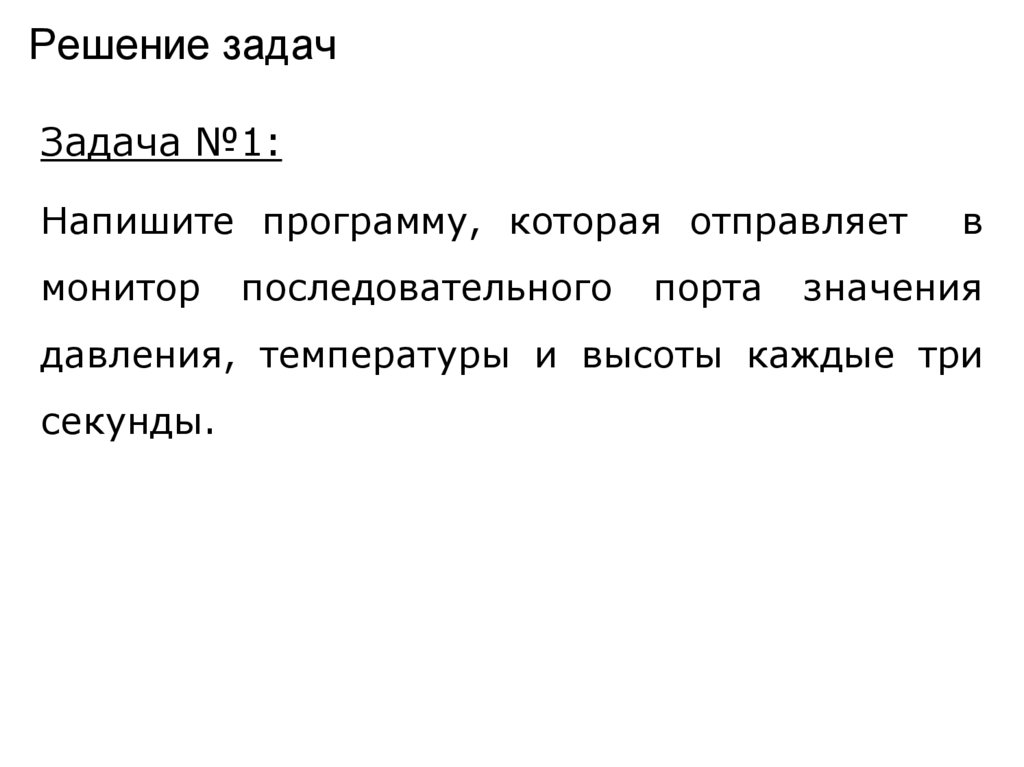 Решение задач

Задача №1:

Напишите программу, которая отправляет в монитор последовательного порта значения давления, температуры и высоты каждые три секунды.